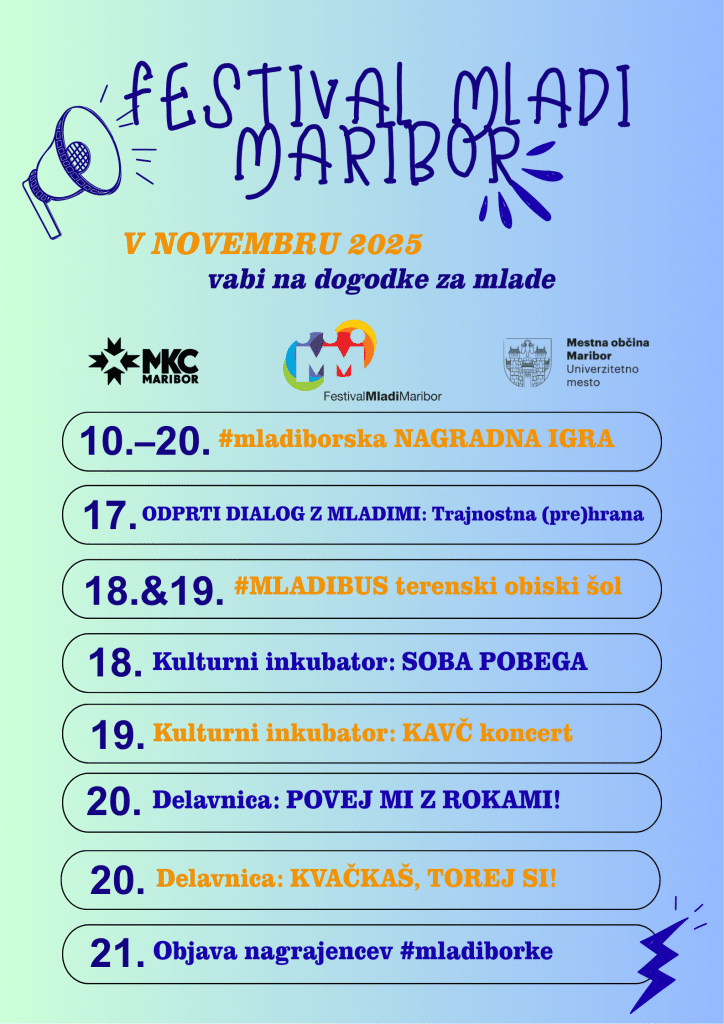 FESTIVAL MLADI MARIBOR

V NOVEMBRU 2025
vabi na dogodke za mlade

MKC MARIBOR

FestivalMladiMaribor

Mestna občina Maribor
Univerzitetno mesto

10.–20. #mladiborska NAGRADNA IGRA

17. ODPRTI DIALOG Z MLADIMI: Trajnostna (pre)hrana

18.&19. #MLADIBUS terenski obiski šol

18. Kulturni inkubator: SOBA POBEGA

19. Kulturni inkubator: KAVČ koncert

20. Delavnica: POVEJ MI Z ROKAMI!

20. Delavnica: KVAČKAŠ, TOREJ SI!

21. Objava nagrajencev #mladiborke